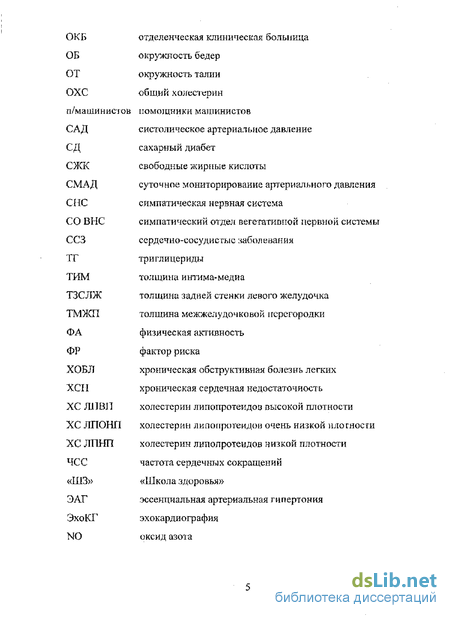 | | |
|---|---|
| ОКБ | отделенческая клиническая больница |
| ОБ | окружность бедер |
| ОТ | окружность талии |
| ОХС | общий холестерин |
| п/машинистов | помощники машинистов |
| САД | систолическое артериальное давление |
| СД | сахарный диабет |
| СЖК | свободные жирные кислоты |
| СМАД | суточное мониторирование артериального давления |
| СНС | симпатическая нервная система |
| СО ВНС | симпатический отдел вегетативной нервной системы |
| ССЗ | сердечно-сосудистые заболевания |
| ТГ | триглицериды |
| ТИМ | толщина интима-медиа |
| ТЗСЛЖ | толщина задней стенки левого желудочка |
| ТМЖП | толщина межжелудочковой перегородки |
| ФА | физическая активность |
| ФР | фактор риска |
| ХОБЛ | хроническая обструктивная болезнь легких |
| ХСН | хроническая сердечная недостаточность |
| ХС ЛПВП | холестерин липопротеидов высокой плотности |
| ХС ЛПОНП | холестерин липопротеидов очень низкой плотности |
| ХС ЛПНП | холестерин липопротеидов низкой плотности |
| ЧСС | частота сердечных сокращений |
| «ШЗ» | «Школа здоровья» |
| ЭАГ | эссенциальная артериальная гипертония |
| ЭхоКГ | эхокардиография |
| NO | оксид азота |

5

dsLib.net
библиотека диссертаций